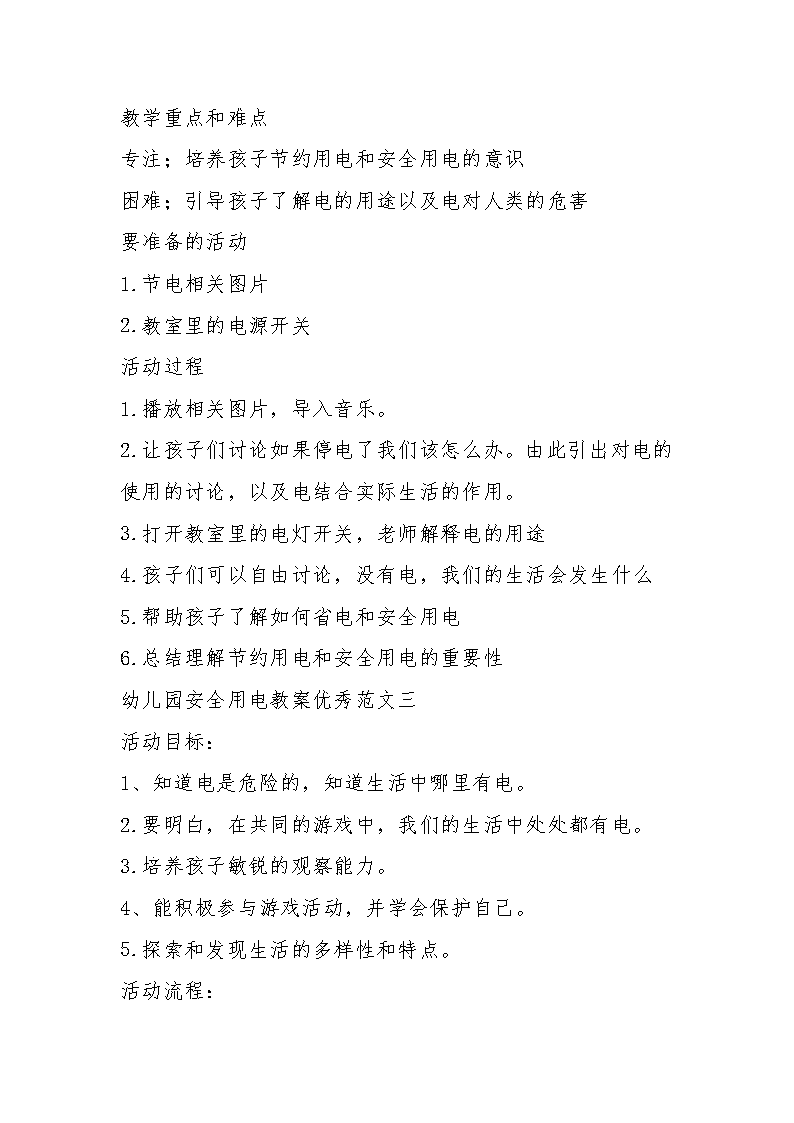 教学重点和难点

专注；培养孩子节约用电和安全用电的意识

困难；引导孩子了解电的用途以及电对人类的危害

要准备的活动

1.节电相关图片

2.教室里的电源开关

活动过程

1.播放相关图片，导入音乐。

2.让孩子们讨论如果停电了我们该怎么办。由此引出对电的使用的讨论，以及电结合实际生活的作用。

3.打开教室里的电灯开关，老师解释电的用途

4.孩子们可以自由讨论，没有电，我们的生活会发生什么

5.帮助孩子了解如何省电和安全用电

6.总结理解节约用电和安全用电的重要性

幼儿园安全用电教案优秀范文三

活动目标：

1、知道电是危险的，知道生活中哪里有电。

2.要明白，在共同的游戏中，我们的生活中处处都有电。

3.培养孩子敏锐的观察能力。

4、能积极参与游戏活动，并学会保护自己。

5.探索和发现生活的多样性和特点。

活动流程：